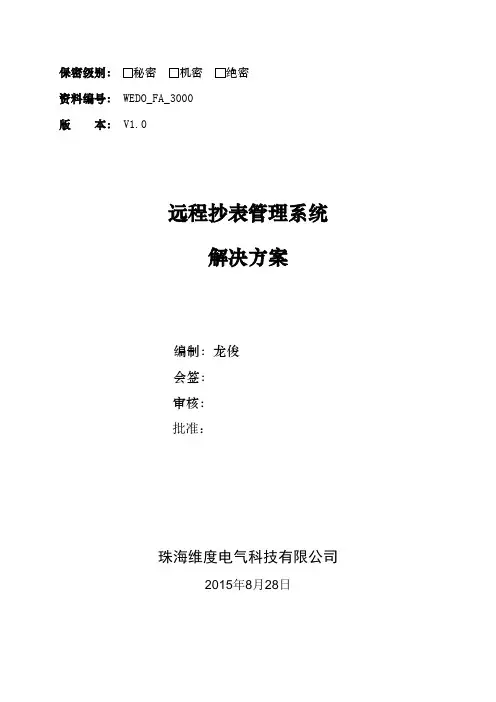 保密级别： □秘密 □机密 □绝密

资料编号： WEDO_FA_3000

版　　本： V1.0

远程抄表管理系统

解决方案

编制：龙俊

会签：

审核：

批准：

珠海维度电气科技有限公司

2015年8月28日